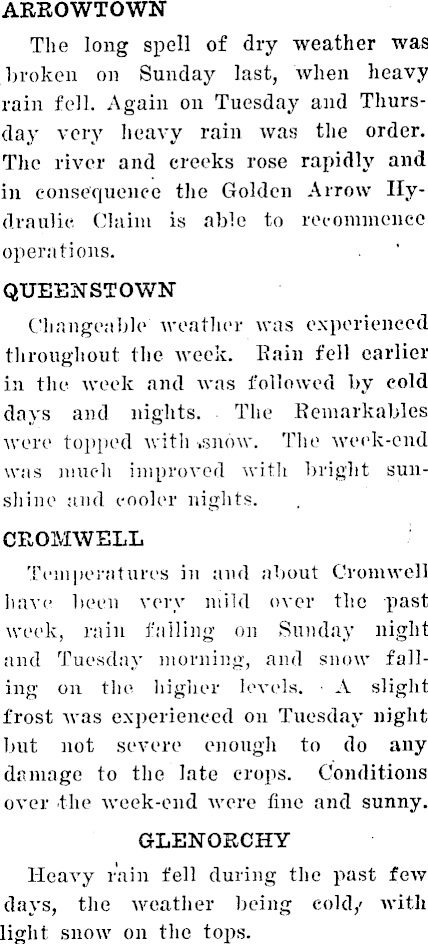 ARROWTOWN

The long spell of dry weather was broken on Sunday last, when heavy rain fell. Again on Tuesday and Thursday very heavy rain was the order. The river and creeks rose rapidly and in consequence the Golden Arrow Hydraulic Claim is able to recommence operations.

QUEENSTOWN

Changeable weather was experienced throughout the week. Rain fell earlier in the week and was followed by cold days and nights. The Remarkables were topped with snow. The week-end was much improved with bright sunshine and cooler nights.

CROMWELL

Temperatures in and about Cromwell have been very mild over the past week, rain falling on Sunday night and Tuesday morning, and snow falling on the higher levels. A slight frost was experienced on Tuesday night but not severe enough to do any damage to the late crops. Conditions over the week-end were fine and sunny.

GLENORCHY

Heavy rain fell during the past few days, the weather being cold, with light snow on the tops.